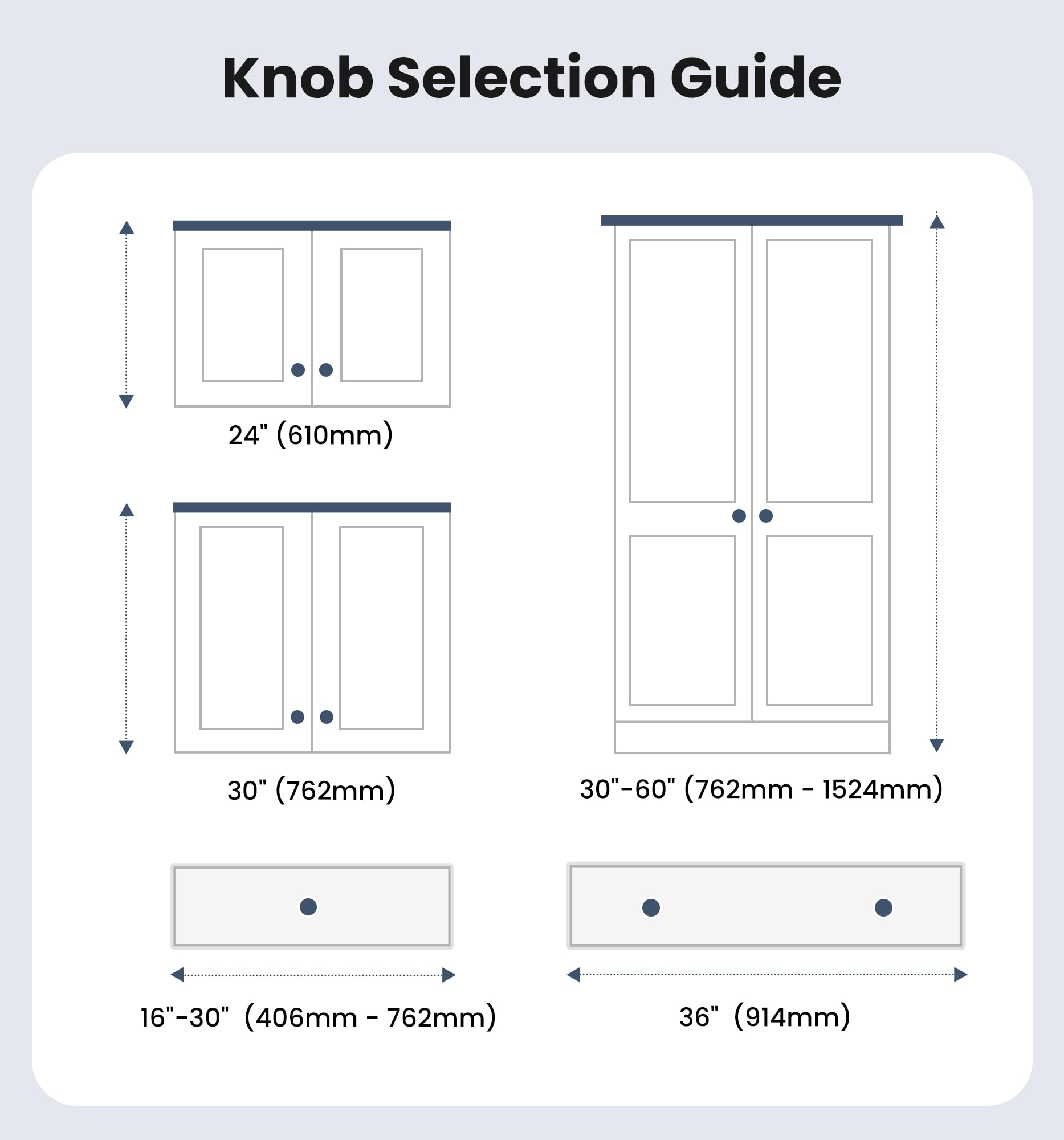 Knob Selection Guide

24" (610mm)

30" (762mm)

30"-60" (762mm - 1524mm)

16"-30" (406mm - 762mm)

36" (914mm)